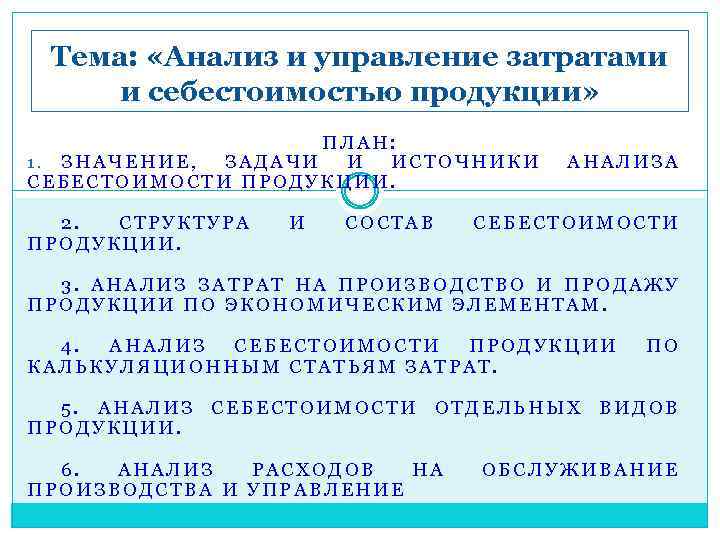 Тема: «Анализ и управление затратами и себестоимостью продукции»

ПЛАН:

1. ЗНАЧЕНИЕ, ЗАДАЧИ И ИСТОЧНИКИ АНАЛИЗА СЕБЕСТОИМОСТИ ПРОДУКЦИИ.

2. СТРУКТУРА И СОСТАВ СЕБЕСТОИМОСТИ ПРОДУКЦИИ.

3. АНАЛИЗ ЗАТРАТ НА ПРОИЗВОДСТВО И ПРОДАЖУ ПРОДУКЦИИ ПО ЭКОНОМИЧЕСКИМ ЭЛЕМЕНТАМ.

4. АНАЛИЗ СЕБЕСТОИМОСТИ ПРОДУКЦИИ ПО КАЛЬКУЛЯЦИОННЫМ СТАТЬЯМ ЗАТРАТ.

5. АНАЛИЗ СЕБЕСТОИМОСТИ ОТДЕЛЬНЫХ ВИДОВ ПРОДУКЦИИ.

6. АНАЛИЗ РАСХОДОВ НА ОБСЛУЖИВАНИЕ ПРОИЗВОДСТВА И УПРАВЛЕНИЕ